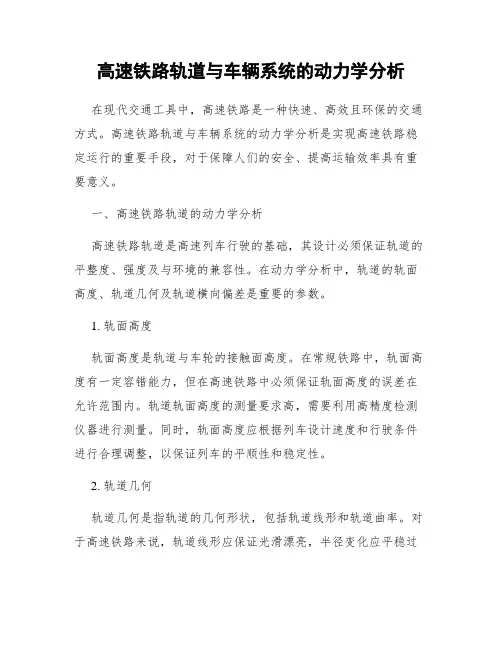 高速铁路轨道与车辆系统的动力学分析

在现代交通工具中，高速铁路是一种快速、高效且环保的交通方式。高速铁路轨道与车辆系统的动力学分析是实现高速铁路稳定运行的重要手段，对于保障人们的安全、提高运输效率具有重要意义。

一、高速铁路轨道的动力学分析

高速铁路轨道是高速列车行驶的基础，其设计必须保证轨道的平整度、强度及与环境的兼容性。在动力学分析中，轨道的轨面高度、轨道几何及轨道横向偏差是重要的参数。

1. 轨面高度

轨面高度是轨道与车轮的接触面高度。在常规铁路中，轨面高度有一定容错能力，但在高速铁路中必须保证轨面高度的误差在允许范围内。轨道轨面高度的测量要求高，需要利用高精度检测仪器进行测量。同时，轨面高度应根据列车设计速度和行驶条件进行合理调整，以保证列车的平顺性和稳定性。

2. 轨道几何

轨道几何是指轨道的几何形状，包括轨道线形和轨道曲率。对于高速铁路来说，轨道线形应保证光滑漂亮，半径变化应平稳过